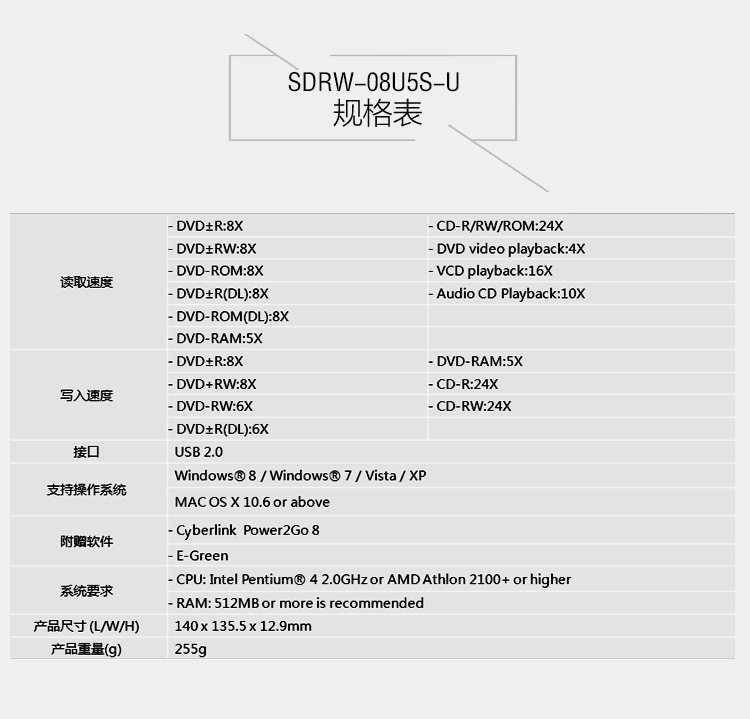 SDRW-08U5S-U
规格表

| 读取速度 | - DVD±R:8X | - CD-R/RW/ROM:24X |
|---|---|---|
| | - DVD±RW:8X | - DVD video playback:4X |
| | - DVD-ROM:8X | - VCD playback:16X |
| | - DVD±R(DL):8X | - Audio CD Playback:10X |
| | - DVD-ROM(DL):8X | |
| | - DVD-RAM:5X | |
| 写入速度 | - DVD±R:8X | - DVD-RAM:5X |
| | - DVD+RW:8X | - CD-R:24X |
| | - DVD-RW:6X | - CD-RW:24X |
| | - DVD±R(DL):6X | |
| 接口 | USB 2.0 | |
| 支持操作系统 | Windows® 8 / Windows® 7 / Vista / XP | |
| | MAC OS X 10.6 or above | |
| 附赠软件 | - Cyberlink Power2Go 8 | |
| | - E-Green | |
| 系统要求 | - CPU: Intel Pentium® 4 2.0GHz or AMD Athlon 2100+ or higher | |
| | - RAM: 512MB or more is recommended | |
| 产品尺寸 (L/W/H) | 140 x 135.5 x 12.9mm | |
| 产品重量(g) | 255g | |